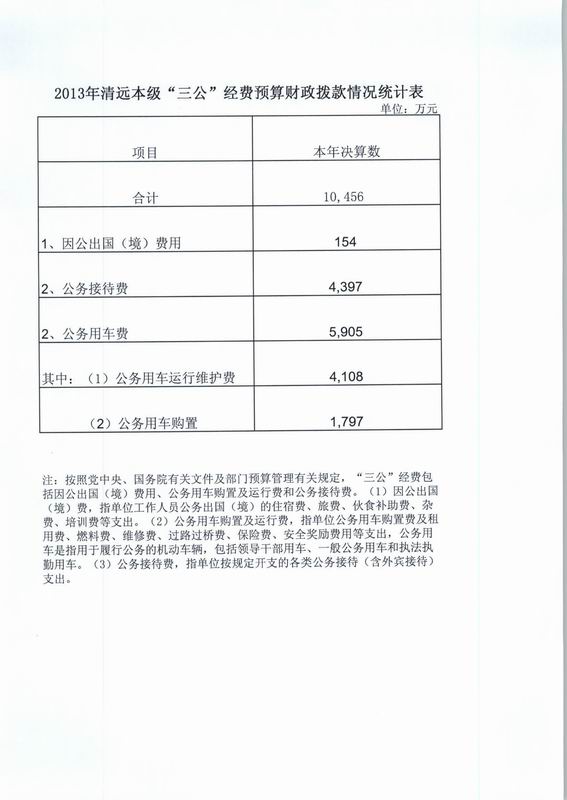 2013年清远本级“三公”经费预算财政拨款情况统计表

单位：万元

| 项目 | 本年决算数 |
|---|---|
| 合计 | 10，456 |
| 1、因公出国（境）费用 | 154 |
| 2、公务接待费 | 4,397 |
| 2、公务用车费 | 5,905 |
| 其中：（1）公务用车运行维护费 | 4,108 |
| （2）公务用车购置 | 1,797 |

注：按照党中央、国务院有关文件及部门预算管理有关规定，“三公”经费包括因公出国（境）费用、公务用车购置及运行费和公务接待费。（1）因公出国（境）费，指单位工作人员公务出国（境）的住宿费、旅费、伙食补助费、杂费、培训费等支出。（2）公务用车购置及运行费，指单位公务用车购置费及租用费、燃料费、维修费、过路过桥费、保险费、安全奖励费用等支出，公务用车是指用于履行公务的机动车辆，包括领导干部用车、一般公务用车和执法执勤用车。（3）公务接待费，指单位按规定开支的各类公务接待（含外宾接待）支出。